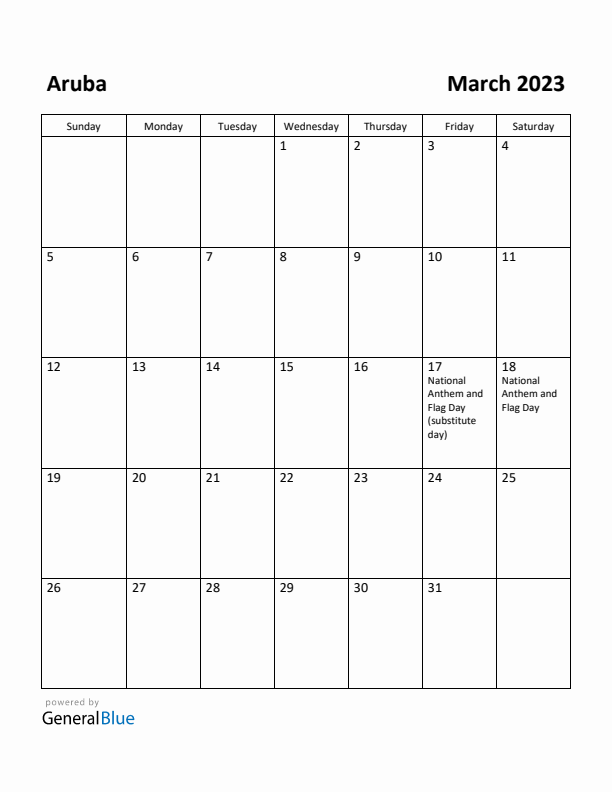 Aruba

March 2023

| Sunday | Monday | Tuesday | Wednesday | Thursday | Friday | Saturday |
|---|---|---|---|---|---|---|
| | | | 1 | 2 | 3 | 4 |
| 5 | 6 | 7 | 8 | 9 | 10 | 11 |
| 12 | 13 | 14 | 15 | 16 | 17 National Anthem and Flag Day (substitute day) | 18 National Anthem and Flag Day |
| 19 | 20 | 21 | 22 | 23 | 24 | 25 |
| 26 | 27 | 28 | 29 | 30 | 31 | |

powered by
GeneralBlue